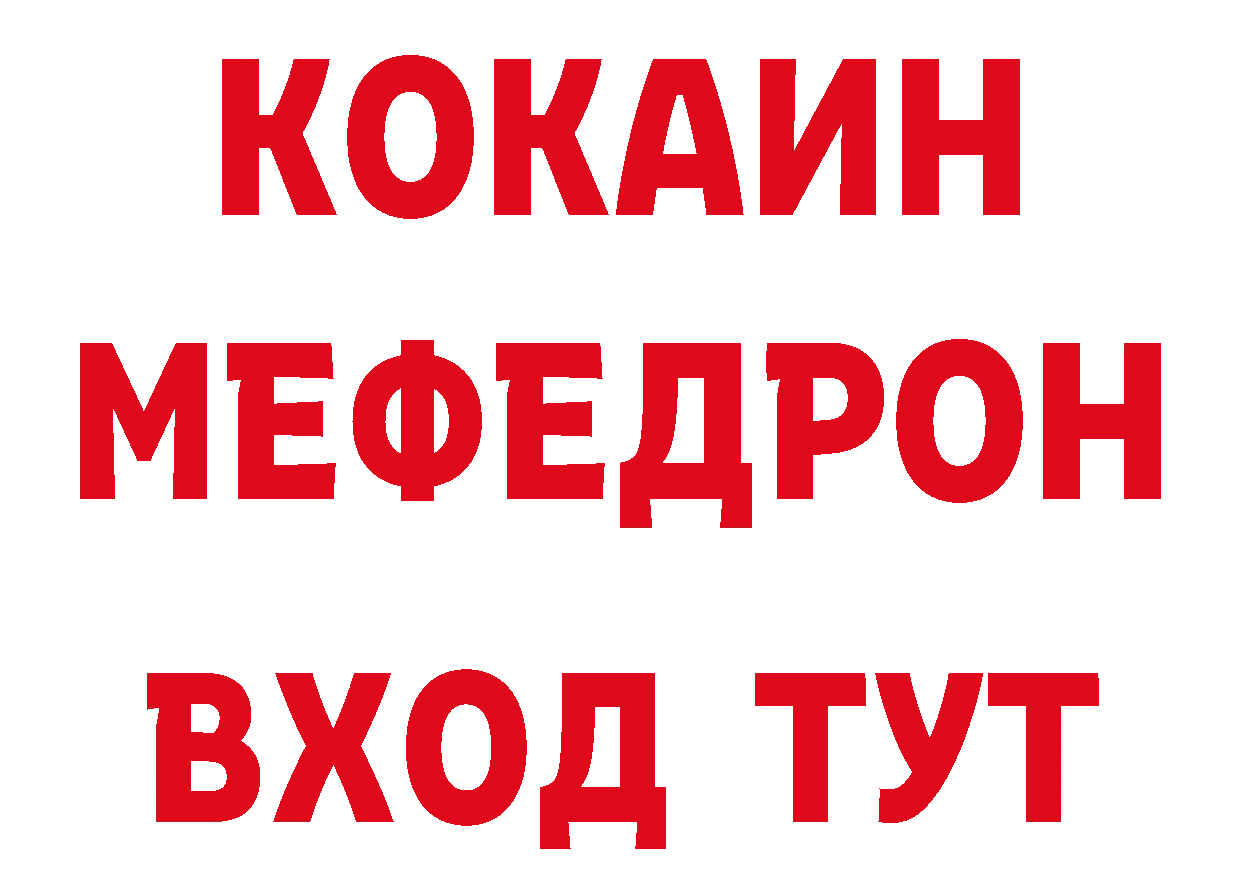 КОКАИН
МЕФЕДРОН
ВХОД ТУТ